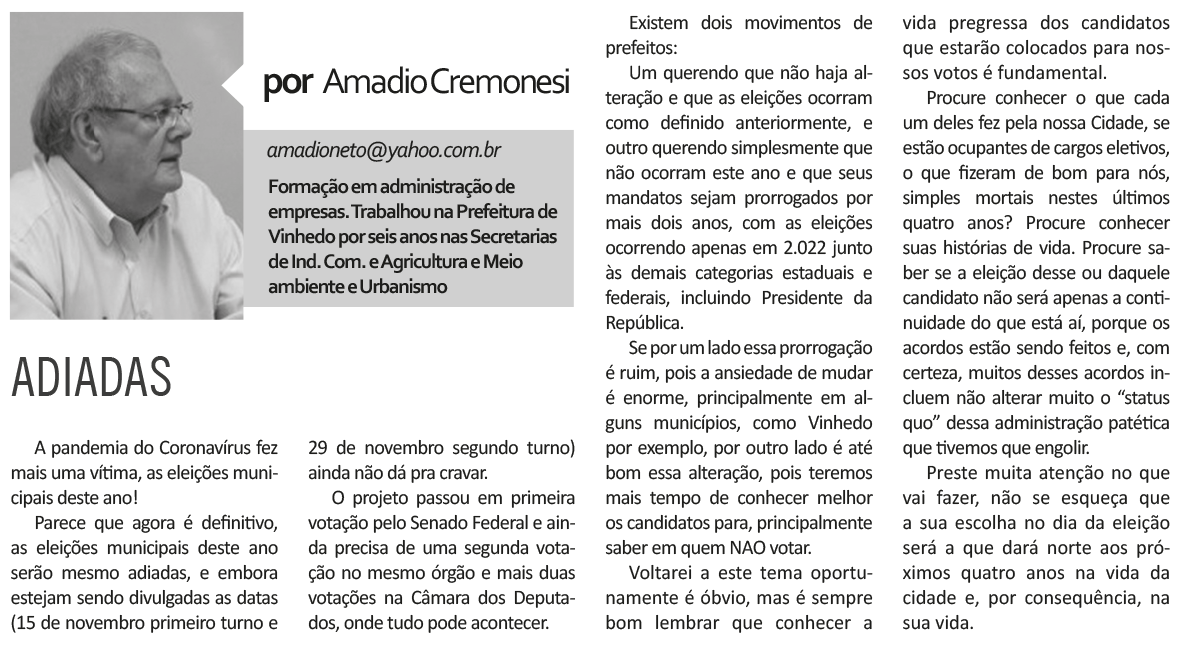 por Amadio Cremonesi

amadioneto@yahoo.com.br

Formação em administração de empresas. Trabalhou na Prefeitura de Vinhedo por seis anos nas Secretarias de Ind. Com. e Agricultura e Meio ambiente e Urbanismo

ADIADAS

A pandemia do Coronavírus fez mais uma vítima, as eleições municipais deste ano!

Parece que agora é definitivo, as eleições municipais deste ano serão mesmo adiadas, e embora estejam sendo divulgadas as datas (15 de novembro primeiro turno e 29 de novembro segundo turno) ainda não dá pra cravar.

O projeto passou em primeira votação pelo Senado Federal e ainda precisa de uma segunda votação no mesmo órgão e mais duas votações na Câmara dos Deputados, onde tudo pode acontecer.

Existem dois movimentos de prefeitos:

Um querendo que não haja alteração e que as eleições ocorram como definido anteriormente, e outro querendo simplesmente que não ocorram este ano e que seus mandatos sejam prorrogados por mais dois anos, com as eleições ocorrendo apenas em 2.022 junto às demais categorias estaduais e federais, incluindo Presidente da República.

Se por um lado essa prorrogação é ruim, pois a ansiedade de mudar é enorme, principalmente em alguns municípios, como Vinhedo por exemplo, por outro lado é até bom essa alteração, pois teremos mais tempo de conhecer melhor os candidatos para, principalmente saber em quem NAO votar.

Voltarei a este tema oportunamente é óbvio, mas é sempre bom lembrar que conhecer a vida pregressa dos candidatos que estarão colocados para nossos votos é fundamental.

Procure conhecer o que cada um deles fez pela nossa Cidade, se estão ocupantes de cargos eletivos, o que fizeram de bom para nós, simples mortais nestes últimos quatro anos? Procure conhecer suas histórias de vida. Procure saber se a eleição desse ou daquele candidato não será apenas a continuidade do que está aí, porque os acordos estão sendo feitos e, com certeza, muitos desses acordos incluem não alterar muito o “status quo” dessa administração patética que tivemos que engolir.

Preste muita atenção no que vai fazer, não se esqueça que a sua escolha no dia da eleição será a que dará norte aos próximos quatro anos na vida da cidade e, por consequência, na sua vida.